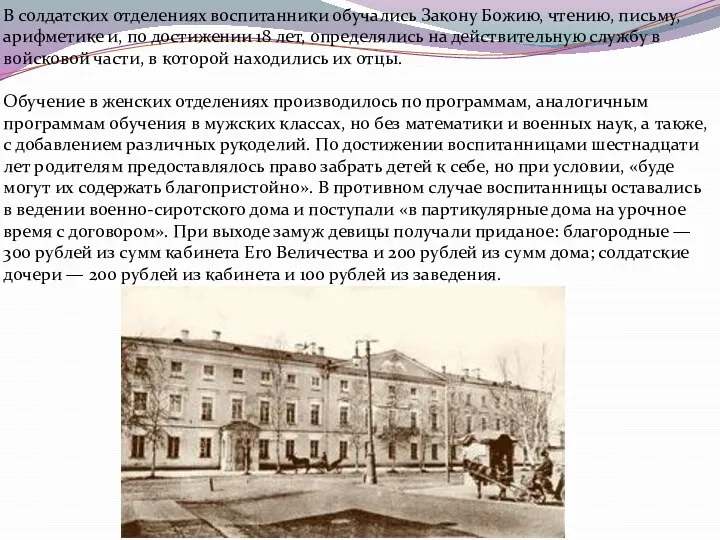 В солдатских отделениях воспитанники обучались Закону Божию, чтению, письму, арифметике и, по достижении 18 лет, определялись на действительную службу в войсковой части, в которой находились их отцы.

Обучение в женских отделениях производилось по программам, аналогичным программам обучения в мужских классах, но без математики и военных наук, а также, с добавлением различных рукоделий. По достижении воспитанницами шестнадцати лет родителям предоставлялось право забрать детей к себе, но при условии, «буде могут их содержать благопристойно». В противном случае воспитанницы оставались в ведении военно-сиротского дома и поступали «в партикулярные дома на урочное время с договором». При выходе замуж девицы получали приданое: благородные — 300 рублей из сумм кабинета Его Величества и 200 рублей из сумм дома; солдатские дочери — 200 рублей из кабинета и 100 рублей из заведения.